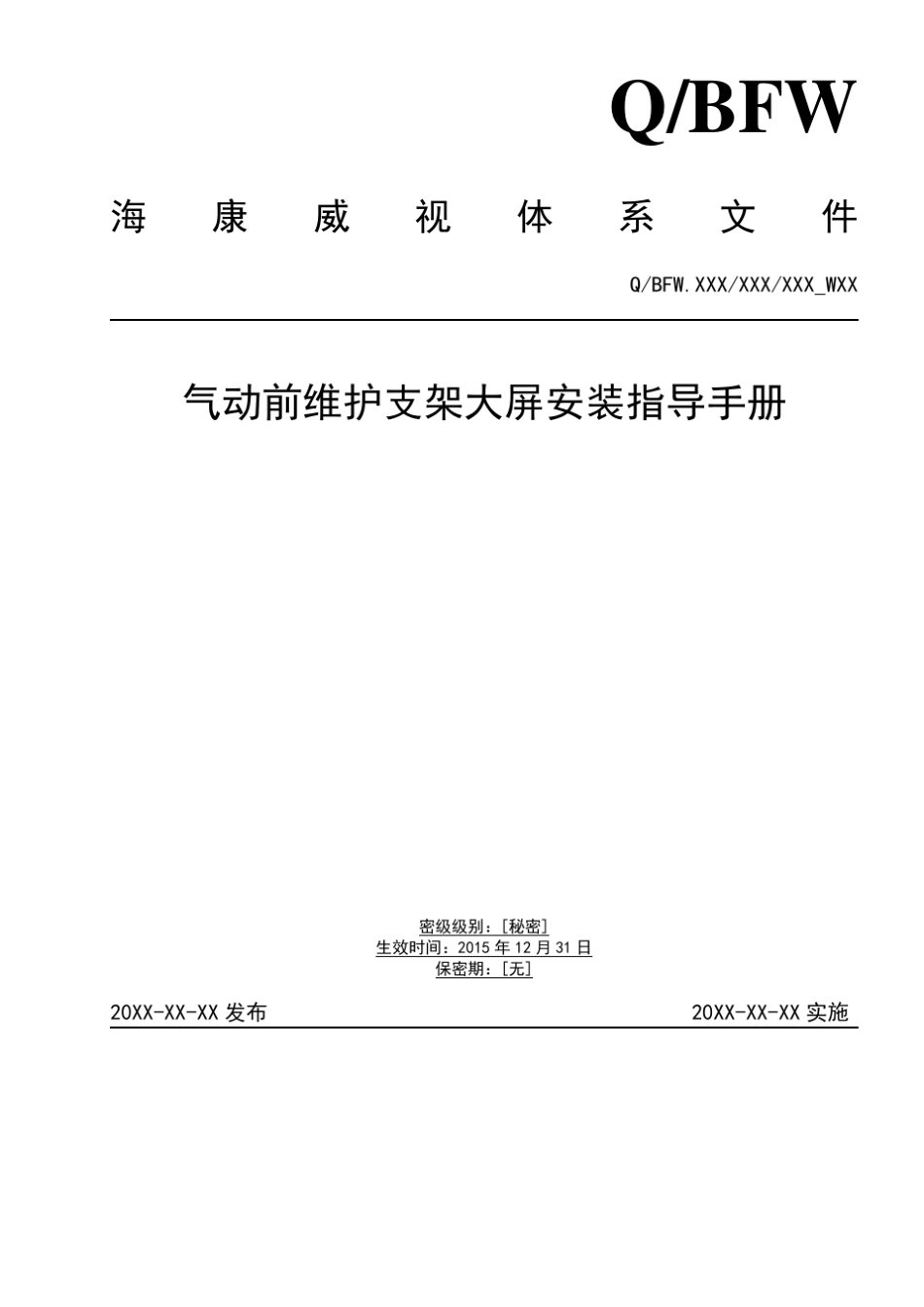 Q/BFW

海 康 威 视 体 系 文 件

Q/BFW.XXX/XXX/XXX_WXX

气动前维护支架大屏安装指导手册

密级级别：[秘密]
生效时间：2015 年 12 月 31 日
保密期：[无]

20XX-XX-XX 发布

20XX-XX-XX 实施